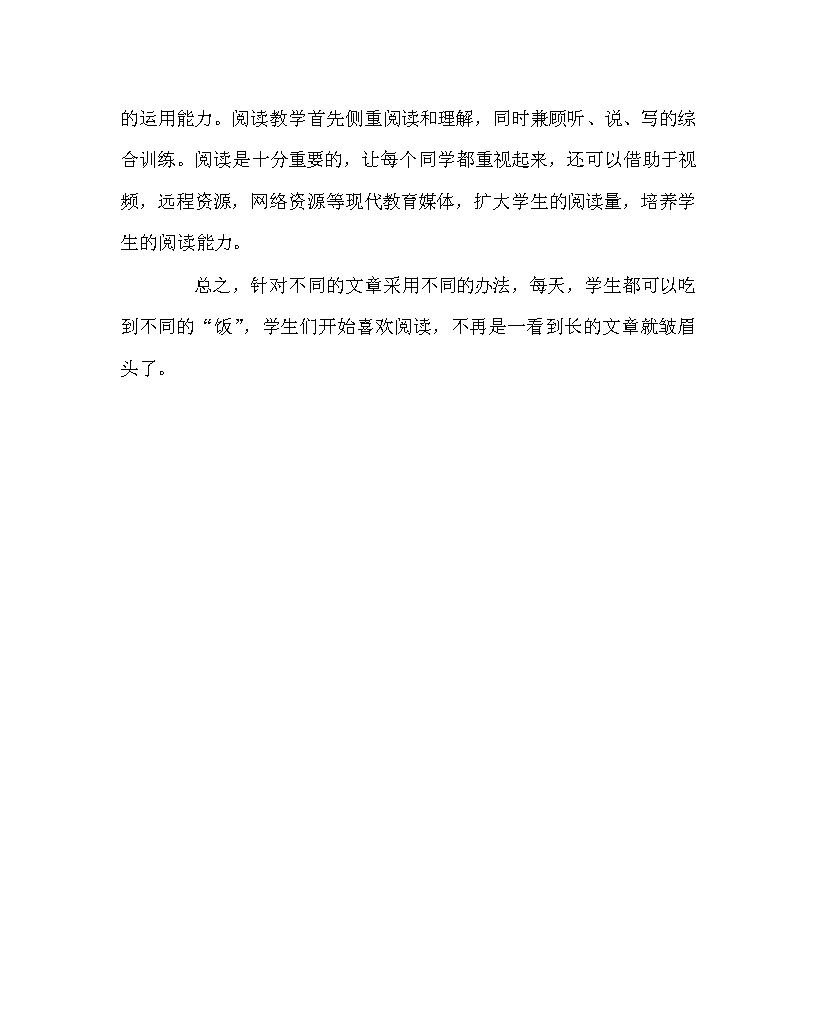 的运用能力。阅读教学首先侧重阅读和理解，同时兼顾听、说、写的综合训练。阅读是十分重要的，让每个同学都重视起来，还可以借助于视频，远程资源，网络资源等现代教育媒体，扩大学生的阅读量，培养学生的阅读能力。

总之，针对不同的文章采用不同的办法，每天，学生都可以吃到不同的“饭”，学生们开始喜欢阅读，不再是一看到长的文章就皱眉头了。